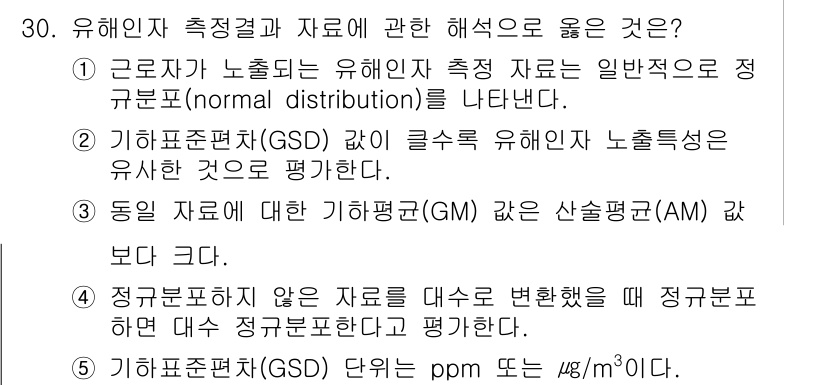 30. 유해인자 측정결과 자료에 관한 해석으로 옳은 것은?

① 근로자가 노출되는 유해인자 측정 자료는 일반적으로 정규분포(normal distribution)를 나타낸다.

② 기하표준편차(GSD) 값이 클수록 유해인자 노출특성은 유사한 것으로 평가한다.

③ 동일 자료에 대한 기하평균(GM) 값은 산술평균(AM) 값보다 크다.

④ 정규분포하지 않은 자료를 대수로 변환했을 때 정규분포하면 대수 정규분포한다고 평가한다.

⑤ 기하표준편차(GSD) 단위는 ppm 또는 $\mu g/m^3$이다.